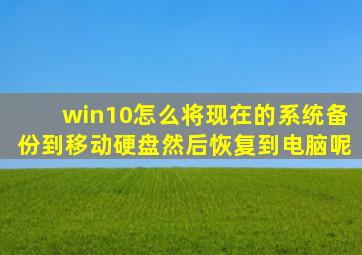 win10怎么将现在的系统备份到移动硬盘然后恢复到电脑呢